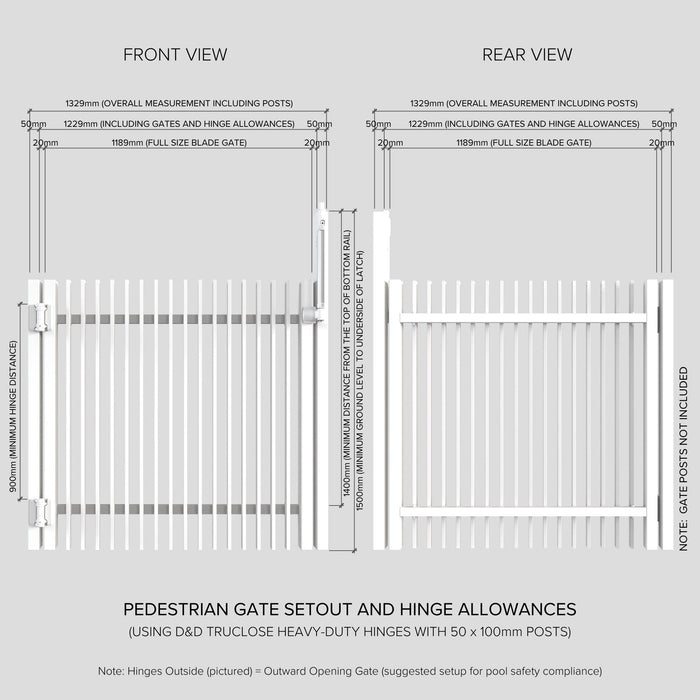 FRONT VIEW

1329mm (OVERALL MEASUREMENT INCLUDING POSTS)

50mm 1229mm (INCLUDING GATES AND HINGE ALLOWANCES) 50mm

20mm 1189mm (FULL SIZE BLADE GATE) 20mm

900mm (MINIMUM HINGE DISTANCE)

1400mm (MINIMUM DISTANCE FROM THE TOP OF BOTTOM RAIL)

1500mm (MINIMUM GROUND LEVEL TO UNDERSIDE OF LATCH)

REAR VIEW

1329mm (OVERALL MEASUREMENT INCLUDING POSTS)

50mm 1229mm (INCLUDING GATES AND HINGE ALLOWANCES) 50mm

20mm 1189mm (FULL SIZE BLADE GATE) 20mm

NOTE: GATE POSTS NOT INCLUDED

PEDESTRIAN GATE SETOUT AND HINGE ALLOWANCES

(USING D&D TRUCLOSE HEAVY-DUTY HINGES WITH 50 x 100mm POSTS)

Note: Hinges Outside (pictured) = Outward Opening Gate (suggested setup for pool safety compliance)